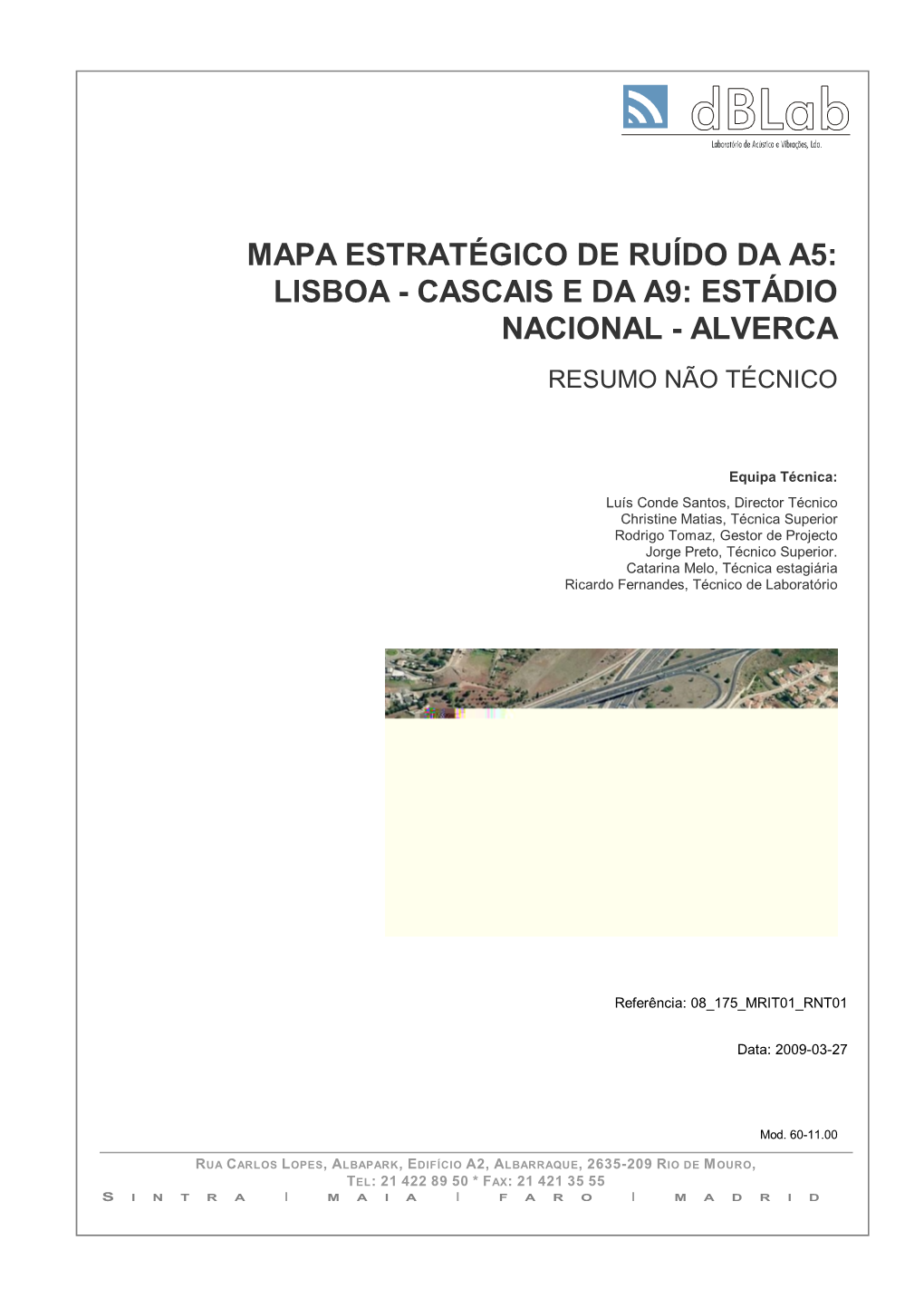 dBLab
Laboratório de Acústica e Vibrações, Lda.

MAPA ESTRATÉGICO DE RUÍDO DA A5: LISBOA - CASCAIS E DA A9: ESTÁDIO NACIONAL - ALVERCA

RESUMO NÃO TÉCNICO

Equipa Técnica:
Luís Conde Santos, Director Técnico
Christine Matias, Técnica Superior
Rodrigo Tomaz, Gestor de Projecto
Jorge Preto, Técnico Superior.
Catarina Melo, Técnica estagiária
Ricardo Fernandes, Técnico de Laboratório

Referência: 08_175_MRIT01_RNT01

Data: 2009-03-27

Mod. 60-11.00

RUA CARLOS LOPES, ALBAPARK, EDIFÍCIO A2, ALBARRAQUE, 2635-209 RIO DE MOURO,
TEL: 21 422 89 50 * FAX: 21 421 35 55
SINTRA | MAIA | FARO | MADRID